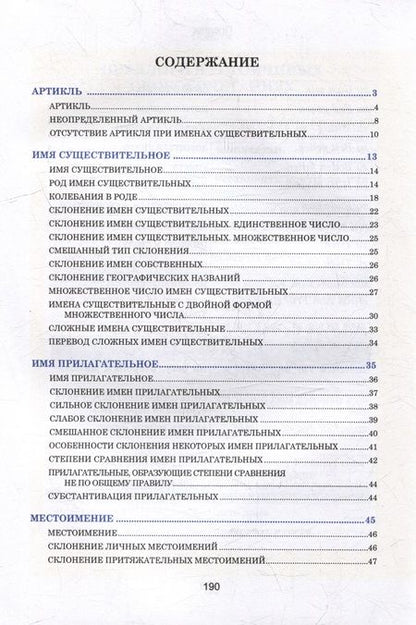 СОДЕРЖАНИЕ

АРТИКЛЬ 3
АРТИКЛЬ 4
НЕОПРЕДЕЛЕННЫЙ АРТИКЛЬ 8
ОТСУТСТВИЕ АРТИКЛЯ ПРИ ИМЕНАХ СУЩЕСТВИТЕЛЬНЫХ 10

ИМЯ СУЩЕСТВИТЕЛЬНОЕ 13
ИМЯ СУЩЕСТВИТЕЛЬНОЕ 14
РОД ИМЕН СУЩЕСТВИТЕЛЬНЫХ 14
КОЛЕБАНИЯ В РОДЕ 18
СКЛОНЕНИЕ ИМЕН СУЩЕСТВИТЕЛЬНЫХ 22
СКЛОНЕНИЕ ИМЕН СУЩЕСТВИТЕЛЬНЫХ. ЕДИНСТВЕННОЕ ЧИСЛО 23
СКЛОНЕНИЕ ИМЕН СУЩЕСТВИТЕЛЬНЫХ. МНОЖЕСТВЕННОЕ ЧИСЛО 25
СМЕШАННЫЙ ТИП СКЛОНЕНИЯ 25
СКЛОНЕНИЕ ИМЕН СОБСТВЕННЫХ 26
СКЛОНЕНИЕ ГЕОГРАФИЧЕСКИХ НАЗВАНИЙ 26
МНОЖЕСТВЕННОЕ ЧИСЛО ИМЕН СУЩЕСТВИТЕЛЬНЫХ 27
ИМЕНА СУЩЕСТВИТЕЛЬНЫЕ С ДВОЙНОЙ ФОРМОЙ МНОЖЕСТВЕННОГО ЧИСЛА 30
СЛОЖНЫЕ ИМЕНА СУЩЕСТВИТЕЛЬНЫЕ 33
ПЕРЕВОД СЛОЖНЫХ ИМЕН СУЩЕСТВИТЕЛЬНЫХ 34

ИМЯ ПРИЛАГАТЕЛЬНОЕ 35
ИМЯ ПРИЛАГАТЕЛЬНОЕ 36
СКЛОНЕНИЕ ИМЕН ПРИЛАГАТЕЛЬНЫХ 37
СИЛЬНОЕ СКЛОНЕНИЕ ИМЕН ПРИЛАГАТЕЛЬНЫХ 38
СЛАБОЕ СКЛОНЕНИЕ ИМЕН ПРИЛАГАТЕЛЬНЫХ 39
СМЕШАННОЕ СКЛОНЕНИЕ ИМЕН ПРИЛАГАТЕЛЬНЫХ 40
ОСОБЕННОСТИ СКЛОНЕНИЯ НЕКОТОРЫХ ИМЕН ПРИЛАГАТЕЛЬНЫХ 41
СТЕПЕНИ СРАВНЕНИЯ ИМЕН ПРИЛАГАТЕЛЬНЫХ 42
ПРИЛАГАТЕЛЬНЫЕ, ОБРАЗУЮЩИЕ СТЕПЕНИ СРАВНЕНИЯ НЕ ПО ОБЩЕМУ ПРАВИЛУ 44
СУБСТАНТИВАЦИЯ ПРИЛАГАТЕЛЬНЫХ 44

МЕСТОИМЕНИЕ 45
МЕСТОИМЕНИЕ 46
СКЛОНЕНИЕ ЛИЧНЫХ МЕСТОИМЕНИЙ 46
СКЛОНЕНИЕ ПРИТЯЖАТЕЛЬНЫХ МЕСТОИМЕНИЙ 47

190